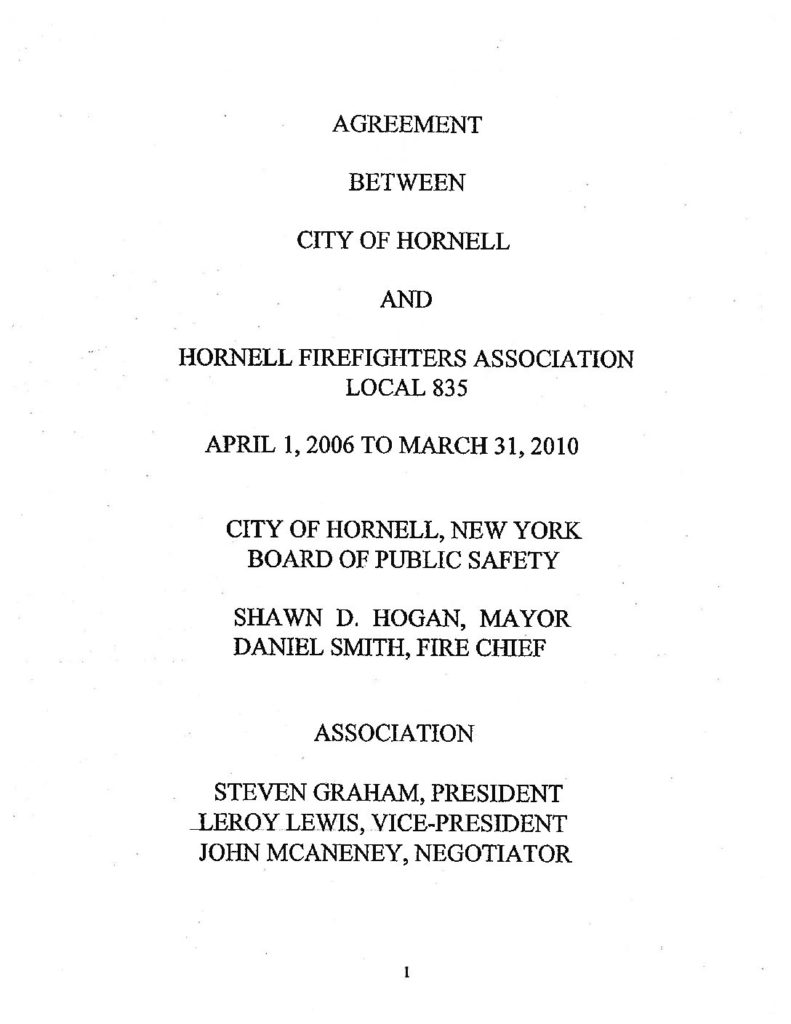 AGREEMENT

BETWEEN

CITY OF HORNELL

AND

HORNELL FIREFIGHTERS ASSOCIATION
LOCAL 835

APRIL 1, 2006 TO MARCH 31, 2010

CITY OF HORNELL, NEW YORK
BOARD OF PUBLIC SAFETY

SHAWN D. HOGAN, MAYOR
DANIEL SMITH, FIRE CHIEF

ASSOCIATION

STEVEN GRAHAM, PRESIDENT
LEROY LEWIS, VICE-PRESIDENT
JOHN MCANENEY, NEGOTIATOR

1